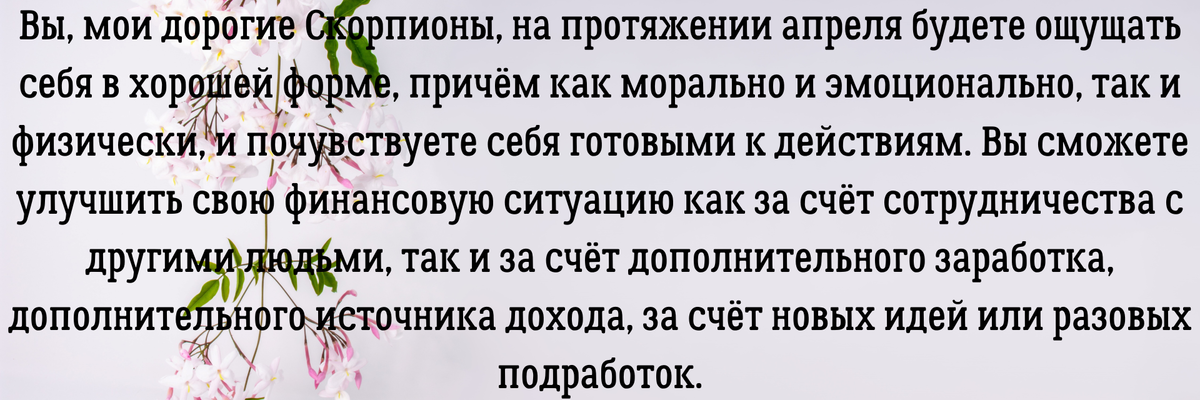 Вы, мои дорогие Скорпионы, на протяжении апреля будете ощущать себя в хорошей форме, причём как морально и эмоционально, так и физически, и почувствуете себя готовыми к действиям. Вы сможете улучшить свою финансовую ситуацию как за счёт сотрудничества с другими людьми, так и за счёт дополнительного заработка, дополнительного источника дохода, за счёт новых идей или разовых подработок.